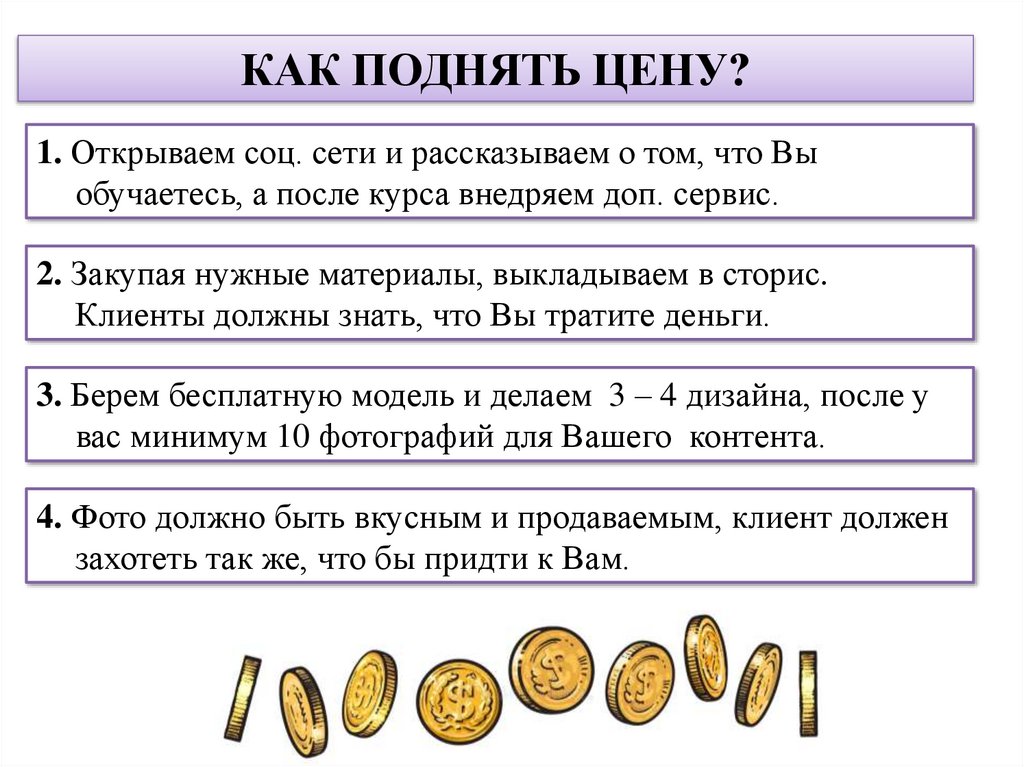 КАК ПОДНЯТЬ ЦЕНУ?

1. Открываем соц. сети и рассказываем о том, что Вы обучаетесь, а после курса внедряем доп. сервис.

2. Закупая нужные материалы, выкладываем в сторис. Клиенты должны знать, что Вы тратите деньги.

3. Берем бесплатную модель и делаем 3 – 4 дизайна, после у вас минимум 10 фотографий для Вашего контента.

4. Фото должно быть вкусным и продаваемым, клиент должен захотеть так же, что бы придти к Вам.